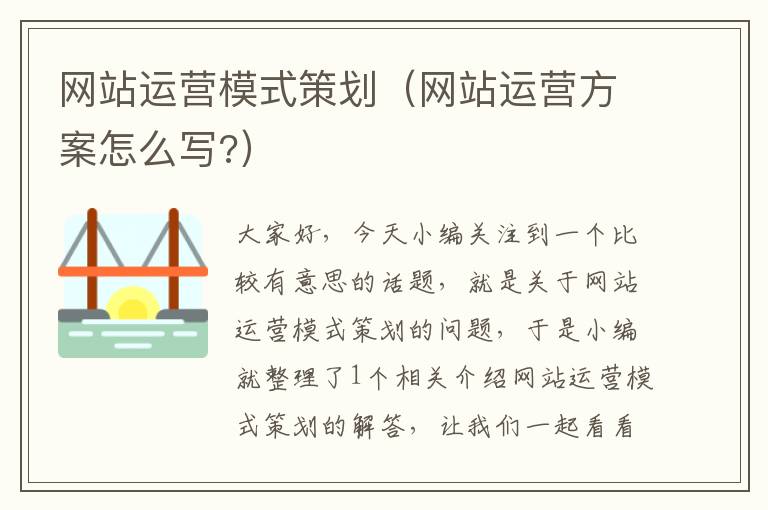 网站运营模式策划（网站运营方案怎么写?)

大家好，今天小编关注到一个比较有意思的话题，就是关于网站运营模式策划的问题，于是小编就整理了1个相关介绍网站运营模式策划的解答，让我们一起看看